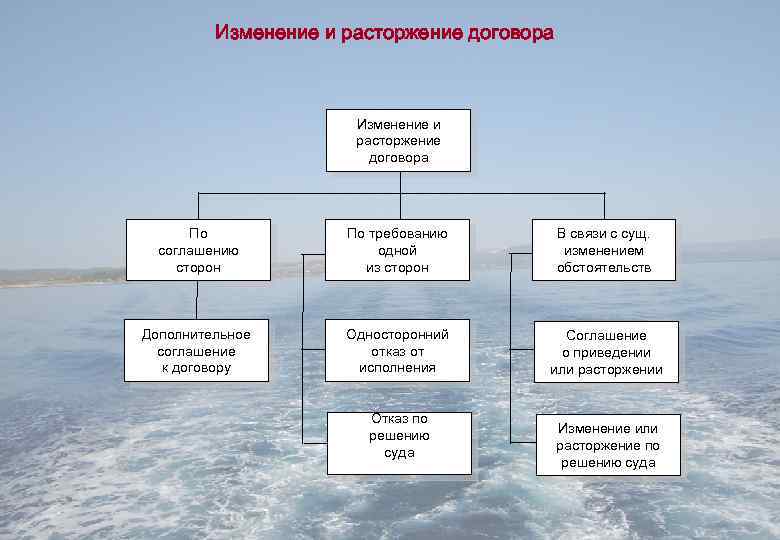 Изменение и расторжение договора

Изменение и расторжение договора

По соглашению сторон

По требованию одной из сторон

В связи с сущ. изменением обстоятельств

Дополнительное соглашение к договору

Односторонний отказ от исполнения

Отказ по решению суда

Соглашение о приведении или расторжении

Изменение или расторжение по решению суда